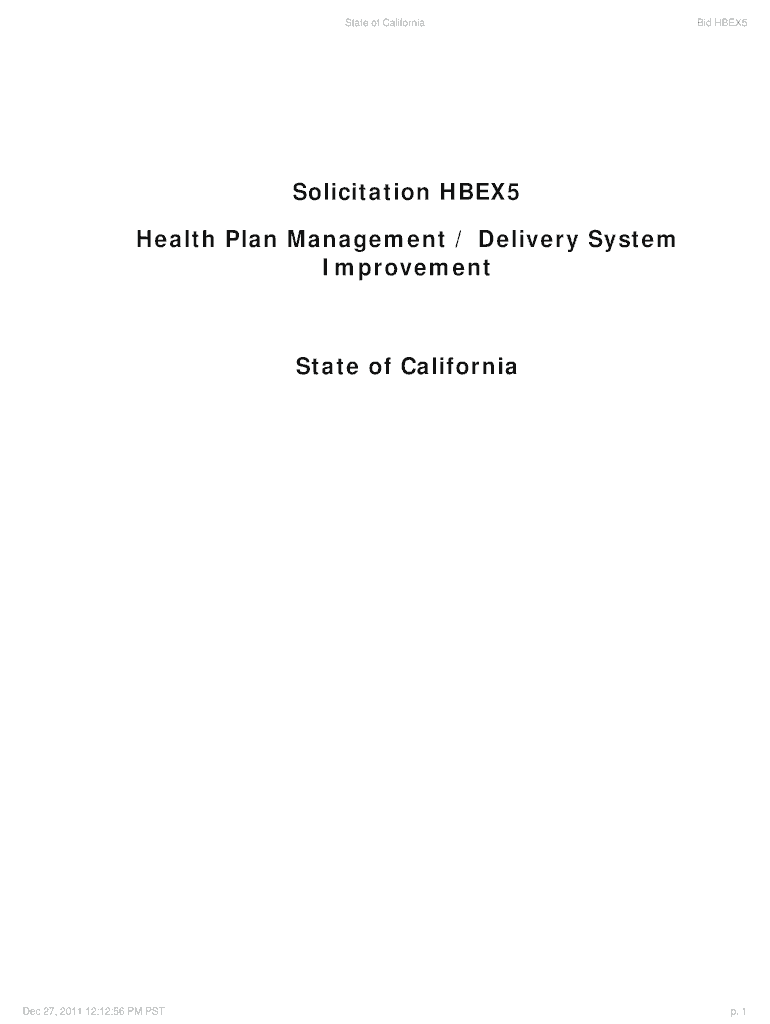 State of California

Bid HBEX5

Solicitation HBEX5

Health Plan Management / Delivery System Improvement

State of California

Dec 27, 2011 12:12:56 PM PST

p. 1